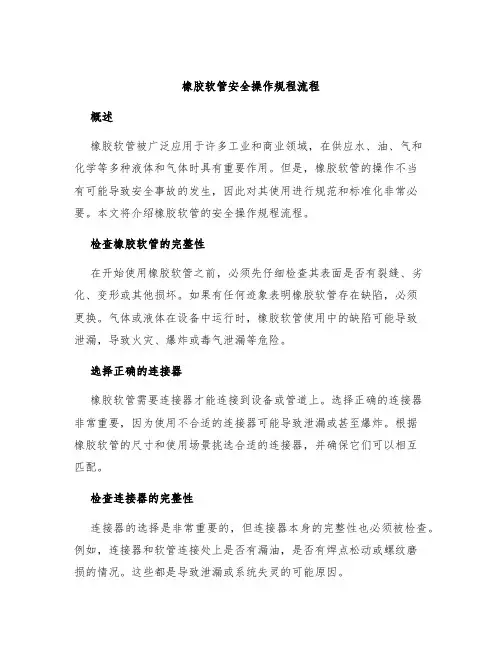 橡胶软管安全操作规程流程

概述

橡胶软管被广泛应用于许多工业和商业领域，在供应水、油、气和化学等多种液体和气体时具有重要作用。但是，橡胶软管的操作不当有可能导致安全事故的发生，因此对其使用进行规范和标准化非常必要。本文将介绍橡胶软管的安全操作规程流程。

检查橡胶软管的完整性

在开始使用橡胶软管之前，必须先仔细检查其表面是否有裂缝、劣化、变形或其他损坏。如果有任何迹象表明橡胶软管存在缺陷，必须更换。气体或液体在设备中运行时，橡胶软管使用中的缺陷可能导致泄漏，导致火灾、爆炸或毒气泄漏等危险。

选择正确的连接器

橡胶软管需要连接器才能连接到设备或管道上。选择正确的连接器非常重要，因为使用不合适的连接器可能导致泄漏或甚至爆炸。根据橡胶软管的尺寸和使用场景挑选合适的连接器，并确保它们可以相互匹配。

检查连接器的完整性

连接器的选择是非常重要的，但连接器本身的完整性也必须被检查。例如，连接器和软管连接处上是否有漏油，是否有焊点松动或螺纹磨损的情况。这些都是导致泄漏或系统失灵的可能原因。